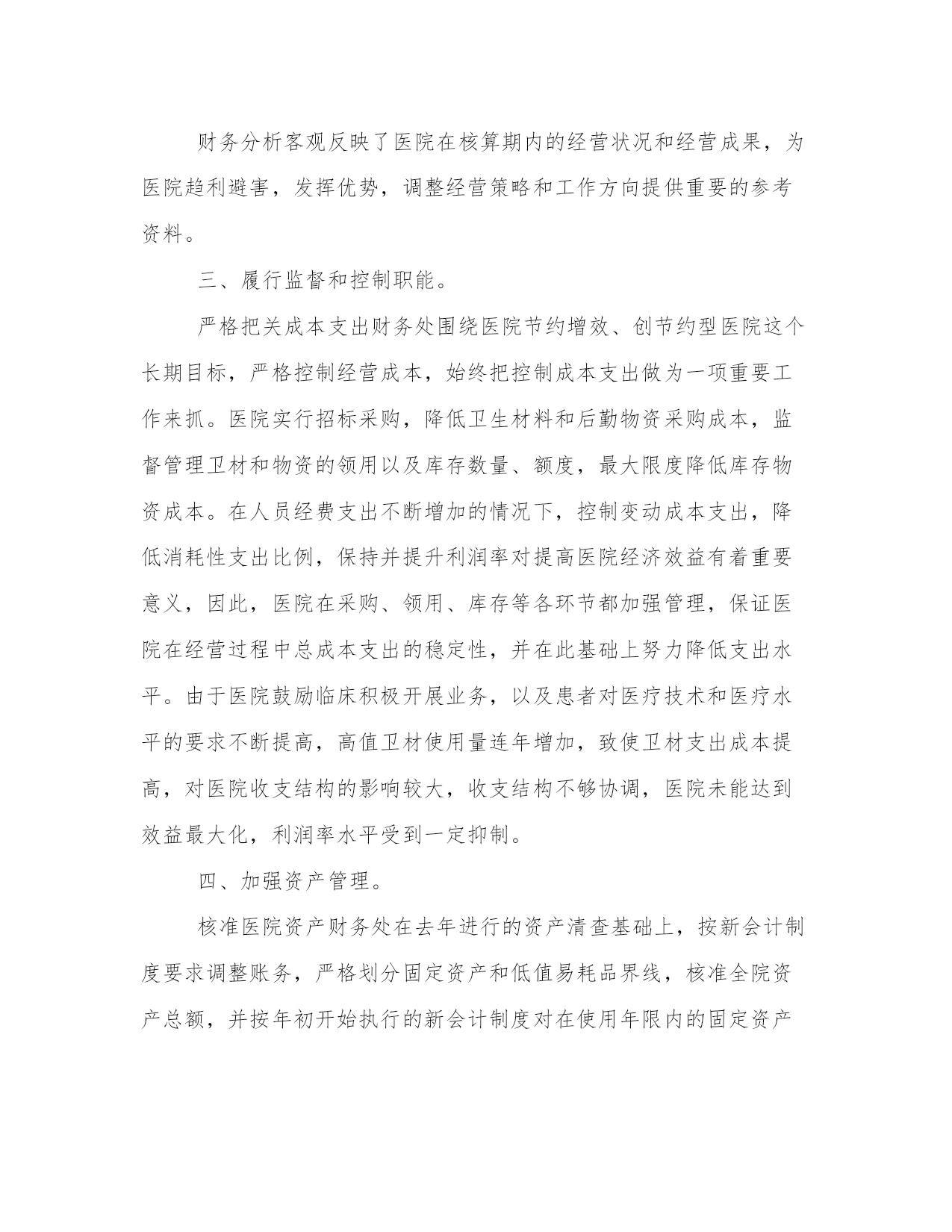 财务分析客观反映了医院在核算期内的经营状况和经营成果，为医院趋利避害，发挥优势，调整经营策略和工作方向提供重要的参考资料。

三、履行监督和控制职能。

严格把关成本支出财务处围绕医院节约增效、创节约型医院这个长期目标，严格控制经营成本，始终把控制成本支出做为一项重要工作来抓。医院实行招标采购，降低卫生材料和后勤物资采购成本，监督管理卫材和物资的领用以及库存数量、额度，最大限度降低库存物资成本。在人员经费支出不断增加的情况下，控制变动成本支出，降低消耗性支出比例，保持并提升利润率对提高医院经济效益有着重要意义，因此，医院在采购、领用、库存等各环节都加强管理，保证医院在经营过程中总成本支出的稳定性，并在此基础上努力降低支出水平。由于医院鼓励临床积极开展业务，以及患者对医疗技术和医疗水平的要求不断提高，高值卫材使用量连年增加，致使卫材支出成本提高，对医院收支结构的影响较大，收支结构不够协调，医院未能达到效益最大化，利润率水平受到一定抑制。

四、加强资产管理。

核准医院资产财务处在去年进行的资产清查基础上，按新会计制度要求调整账务，严格划分固定资产和低值易耗品界线，核准全院资产总额，并按年初开始执行的新会计制度对在使用年限内的固定资产